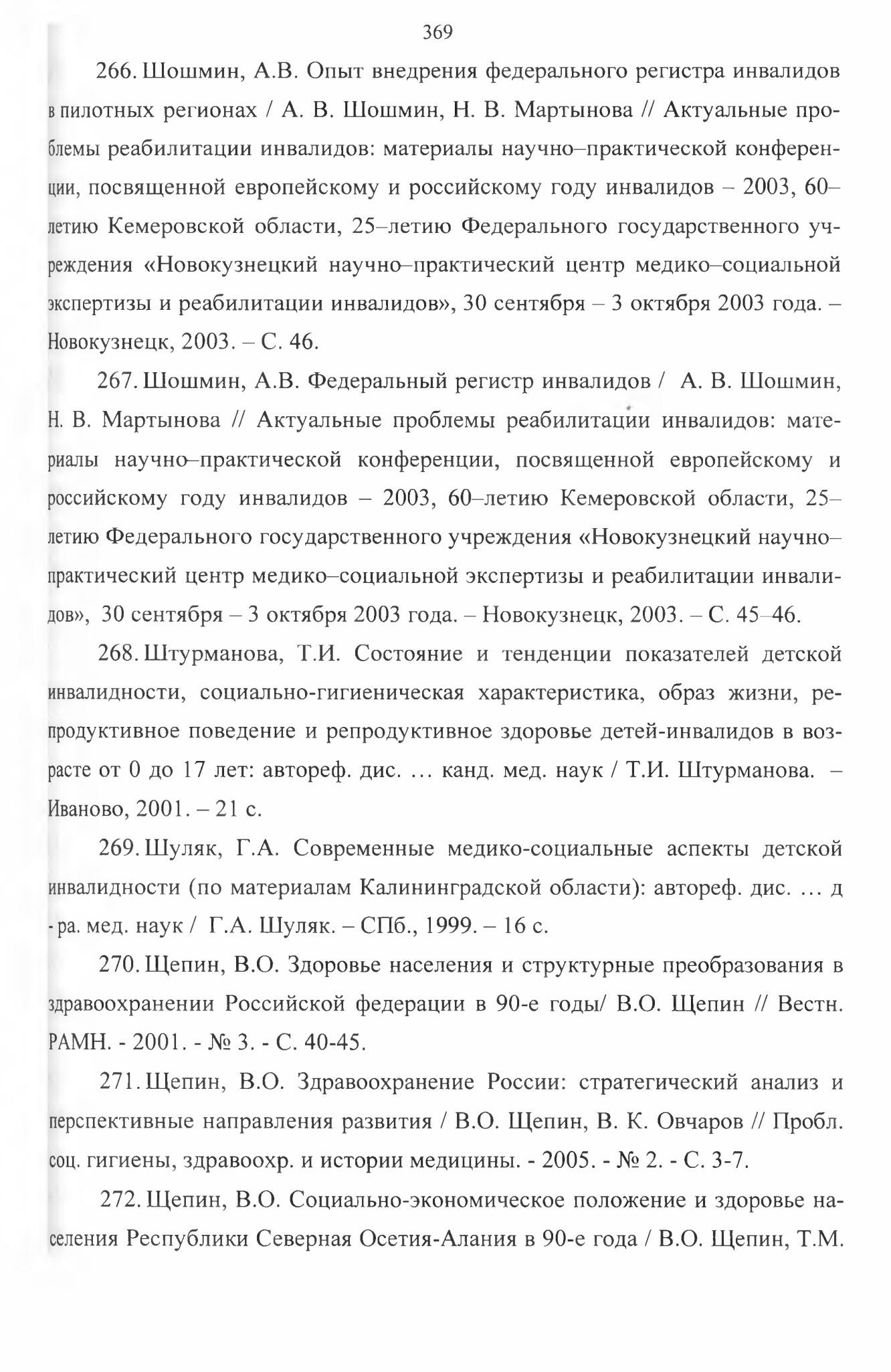 369

266. Шошмин, А.В. Опыт внедрения федерального регистра инвалидов в пилотных регионах / А. В. Шошмин, Н. В. Мартынова // Актуальные проблемы реабилитации инвалидов: материалы научно–практической конференции, посвященной европейскому и российскому году инвалидов – 2003, 60–летию Кемеровской области, 25–летию Федерального государственного учреждения «Новокузнецкий научно–практический центр медико–социальной экспертизы и реабилитации инвалидов», 30 сентября – 3 октября 2003 года. – Новокузнецк, 2003. – С. 46.

267. Шошмин, А.В. Федеральный регистр инвалидов / А. В. Шошмин, Н. В. Мартынова // Актуальные проблемы реабилитации инвалидов: материалы научно–практической конференции, посвященной европейскому и российскому году инвалидов – 2003, 60–летию Кемеровской области, 25–летию Федерального государственного учреждения «Новокузнецкий научно–практический центр медико–социальной экспертизы и реабилитации инвалидов», 30 сентября – 3 октября 2003 года. – Новокузнецк, 2003. – С. 45–46.

268. Штурманова, Т.И. Состояние и тенденции показателей детской инвалидности, социально-гигиеническая характеристика, образ жизни, репродуктивное поведение и репродуктивное здоровье детей-инвалидов в возрасте от 0 до 17 лет: автореф. дис. … канд. мед. наук / Т.И. Штурманова. – Иваново, 2001. – 21 с.

269. Шуляк, Г.А. Современные медико-социальные аспекты детской инвалидности (по материалам Калининградской области): автореф. дис. … д - ра. мед. наук / Г.А. Шуляк. – СПб., 1999. – 16 с.

270. Щепин, В.О. Здоровье населения и структурные преобразования в здравоохранении Российской федерации в 90-е годы/ В.О. Щепин // Вестн. РАМН. - 2001. - № 3. - С. 40-45.

271. Щепин, В.О. Здравоохранение России: стратегический анализ и перспективные направления развития / В.О. Щепин, В. К. Овчаров // Пробл. соц. гигиены, здравоохр. и истории медицины. - 2005. - № 2. - С. 3-7.

272. Щепин, В.О. Социально-экономическое положение и здоровье населения Республики Северная Осетия-Алания в 90-е года / В.О. Щепин, Т.М.